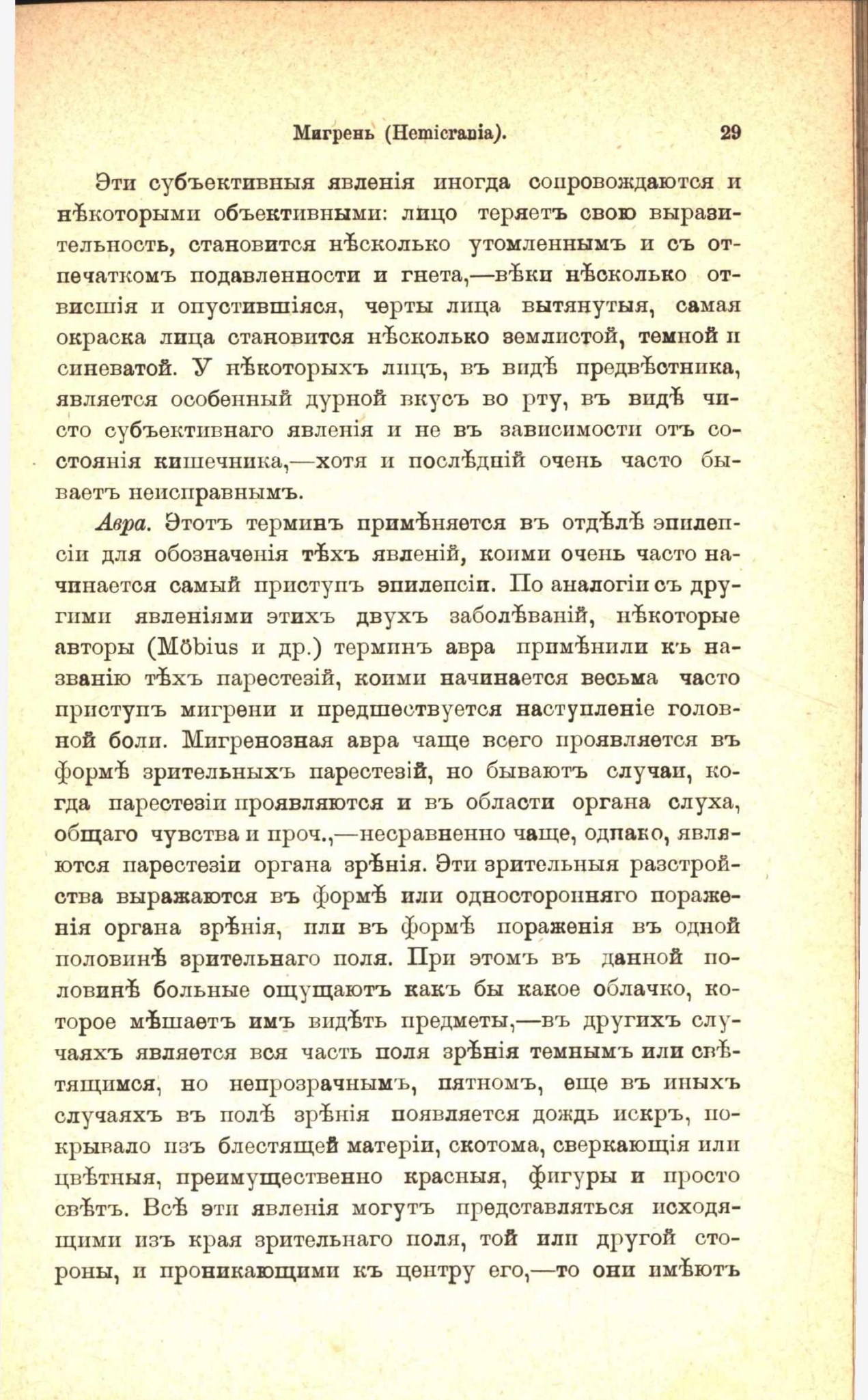 Мигрень (Hemicrania). 29

Эти субъективныя явленія иногда сопровождаются и нѣкоторыми объективными: лицо теряетъ свою выразительность, становится нѣсколько утомленнымъ и съ отпечаткомъ подавленности и гнета,—вѣки нѣсколько отвисшія и опустившіяся, черты лица вытянутыя, самая окраска лица становится нѣсколько землистой, темной и синеватой. У нѣкоторыхъ лицъ, въ видѣ предвѣстника, является особенный дурной вкусъ во рту, въ видѣ чисто субъективнаго явленія и не въ зависимости отъ состоянія кишечника,—хотя и послѣдній очень часто бываетъ неисправнымъ.

Авра. Этотъ терминъ примѣняется въ отдѣлѣ эпилепсіи для обозначенія тѣхъ явленій, коими очень часто начинается самый приступъ эпилепсіи. По аналогіи съ другими явленіями этихъ двухъ заболѣваній, нѣкоторые авторы (Möbius и др.) терминъ авра примѣнили къ названію тѣхъ парестезій, коими начинается весьма часто приступъ мигрени и предшествуется наступленіе головной боли. Мигренозная авра чаще всего проявляется въ формѣ зрительныхъ парестезій, но бываютъ случаи, когда парестезіи проявляются и въ области органа слуха, общаго чувства и проч.,—несравненно чаще, однако, являются парестезіи органа зрѣнія. Эти зрительныя разстройства выражаются въ формѣ или односторонняго пораженія органа зрѣнія, или въ формѣ пораженія въ одной половинѣ зрительнаго поля. При этомъ въ данной половинѣ больные ощущаютъ какъ бы какое облачко, которое мѣшаетъ имъ видѣть предметы,—въ другихъ случаяхъ является вся часть поля зрѣнія темнымъ или свѣтящимся, но непрозрачнымъ, пятномъ, еще въ иныхъ случаяхъ въ полѣ зрѣнія появляется дождь искръ, покрывало изъ блестящей матеріи, скотома, сверкающія или цвѣтныя, преимущественно красныя, фигуры и просто свѣтъ. Всѣ эти явленія могутъ представляться исходящими изъ края зрительнаго поля, той или другой стороны, и проникающими къ центру его,—то они имѣютъ